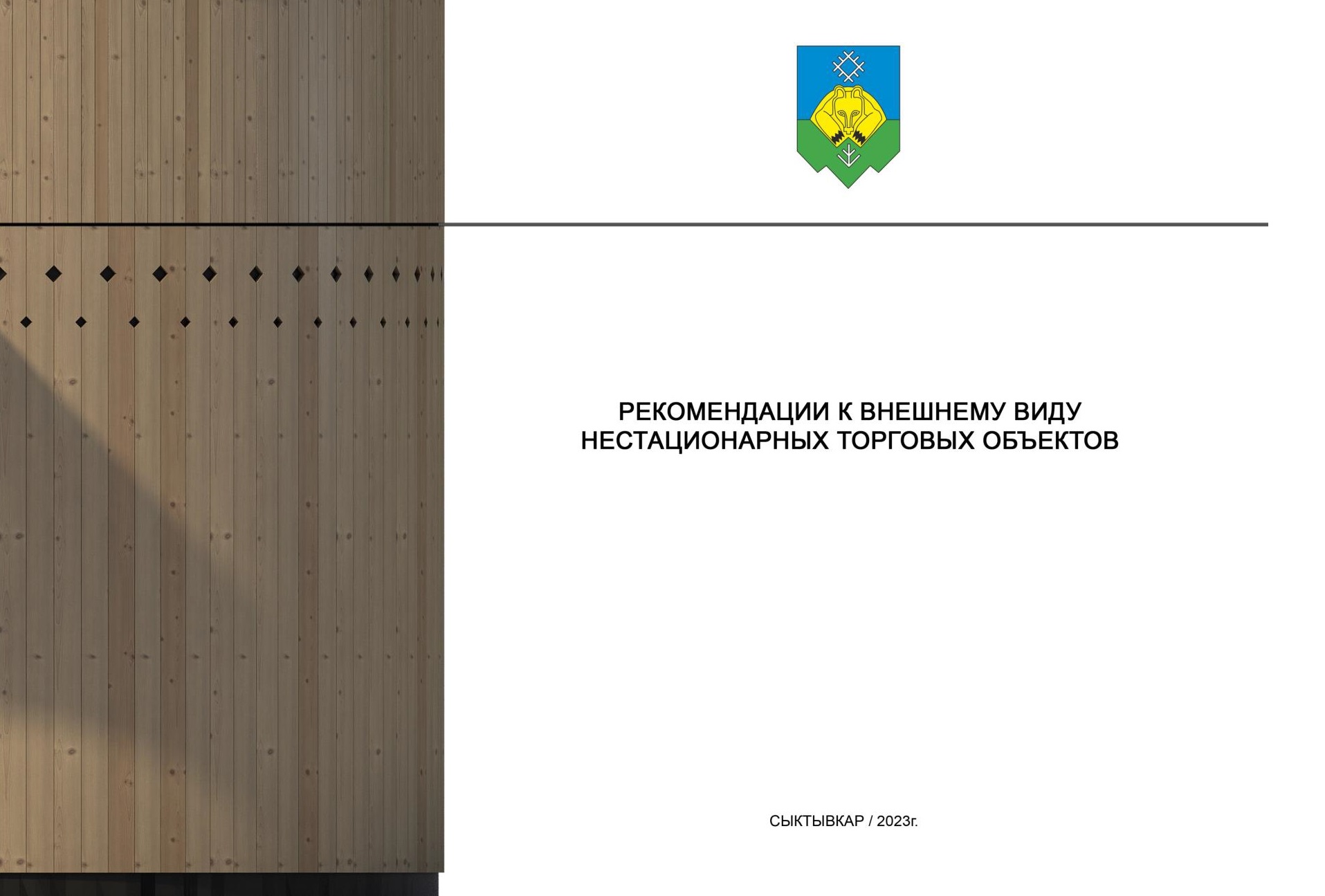 РЕКОМЕНДАЦИИ К ВНЕШНЕМУ ВИДУ НЕСТАЦИОНАРНЫХ ТОРГОВЫХ ОБЪЕКТОВ

СЫКТЫВКАР / 2023г.